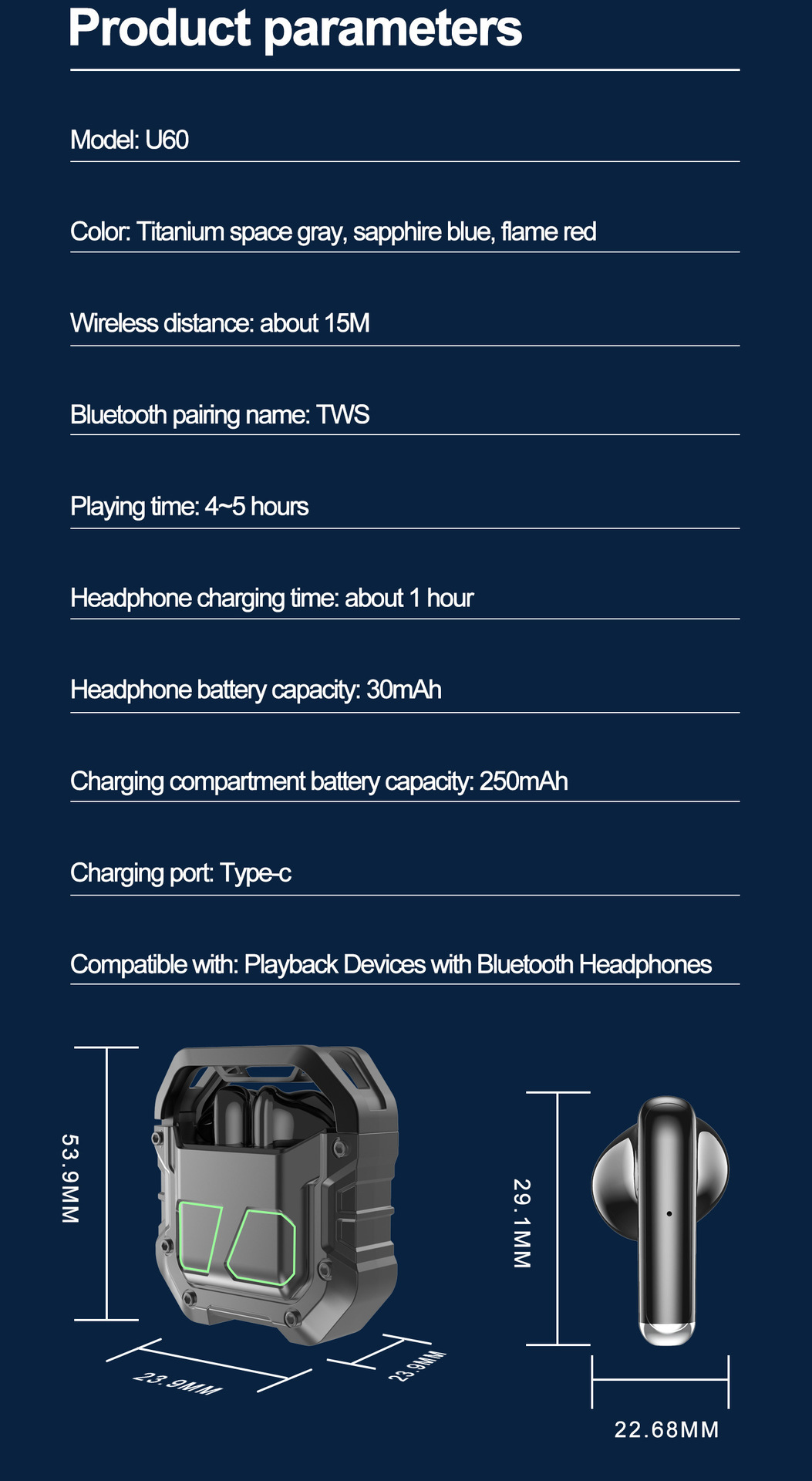 Product parameters

Model: U60

Color: Titanium space gray, sapphire blue, flame red

Wireless distance: about 15M

Bluetooth pairing name: TWS

Playing time: 4~5 hours

Headphone charging time: about 1 hour

Headphone battery capacity: 30mAh

Charging compartment battery capacity: 250mAh

Charging port: Type-c

Compatible with: Playback Devices with Bluetooth Headphones

53.9MM

23.9MM

23.9MM

29.1MM

22.68MM